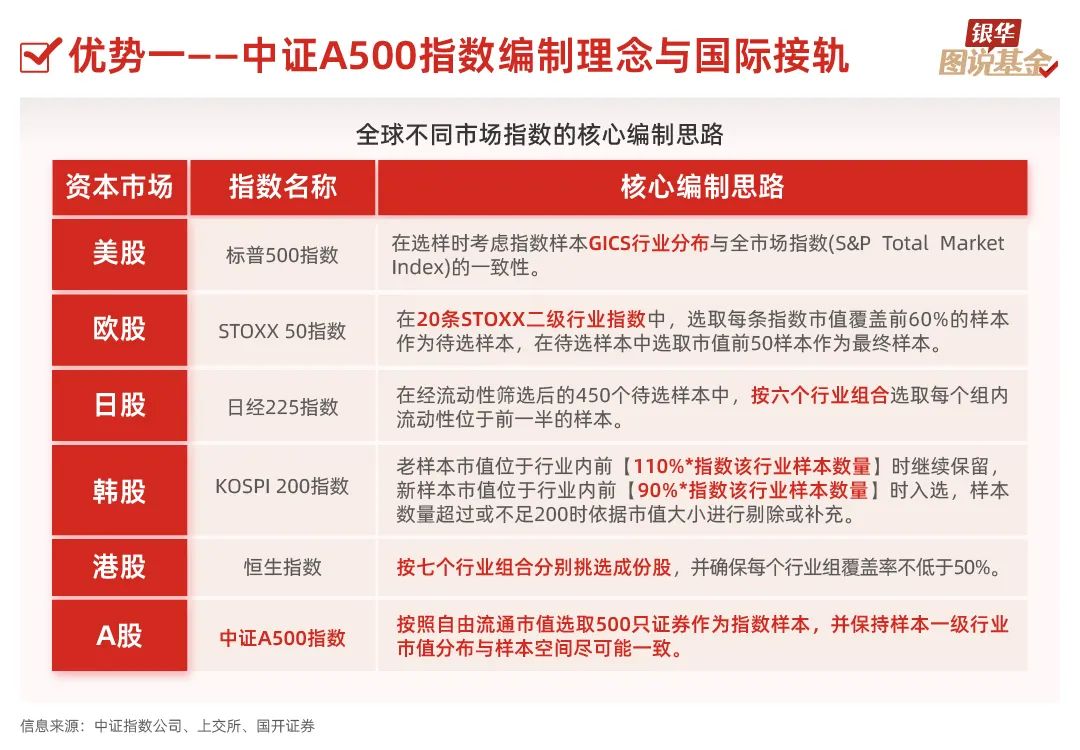 优势一——中证A500指数编制理念与国际接轨

银华
图说基金

全球不同市场指数的核心编制思路

| 资本市场 | 指数名称 | 核心编制思路 |
|---|---|---|
| 美股 | 标普500指数 | 在选样时考虑指数样本GICS行业分布与全市场指数(S&P Total Market Index)的一致性。 |
| 欧股 | STOXX 50指数 | 在20条STOXX二级行业指数中，选取每条指数市值覆盖前60%的样本作为待选样本，在待选样本中选取市值前50样本作为最终样本。 |
| 日股 | 日经225指数 | 在经流动性筛选后的450个待选样本中，按六个行业组合选取每个组内流动性位于前一半的样本。 |
| 韩股 | KOSPI 200指数 | 老样本市值位于行业内前【110%*指数该行业样本数量】时继续保留，新样本市值位于行业内前【90%*指数该行业样本数量】时入选，样本数量超过或不足200时依据市值大小进行剔除或补充。 |
| 港股 | 恒生指数 | 按七个行业组合分别挑选成份股，并确保每个行业组覆盖率不低于50%。 |
| A股 | 中证A500指数 | 按照自由流通市值选取500只证券作为指数样本，并保持样本一级行业市值分布与样本空间尽可能一致。 |

信息来源：中证指数公司、上交所、国开证券